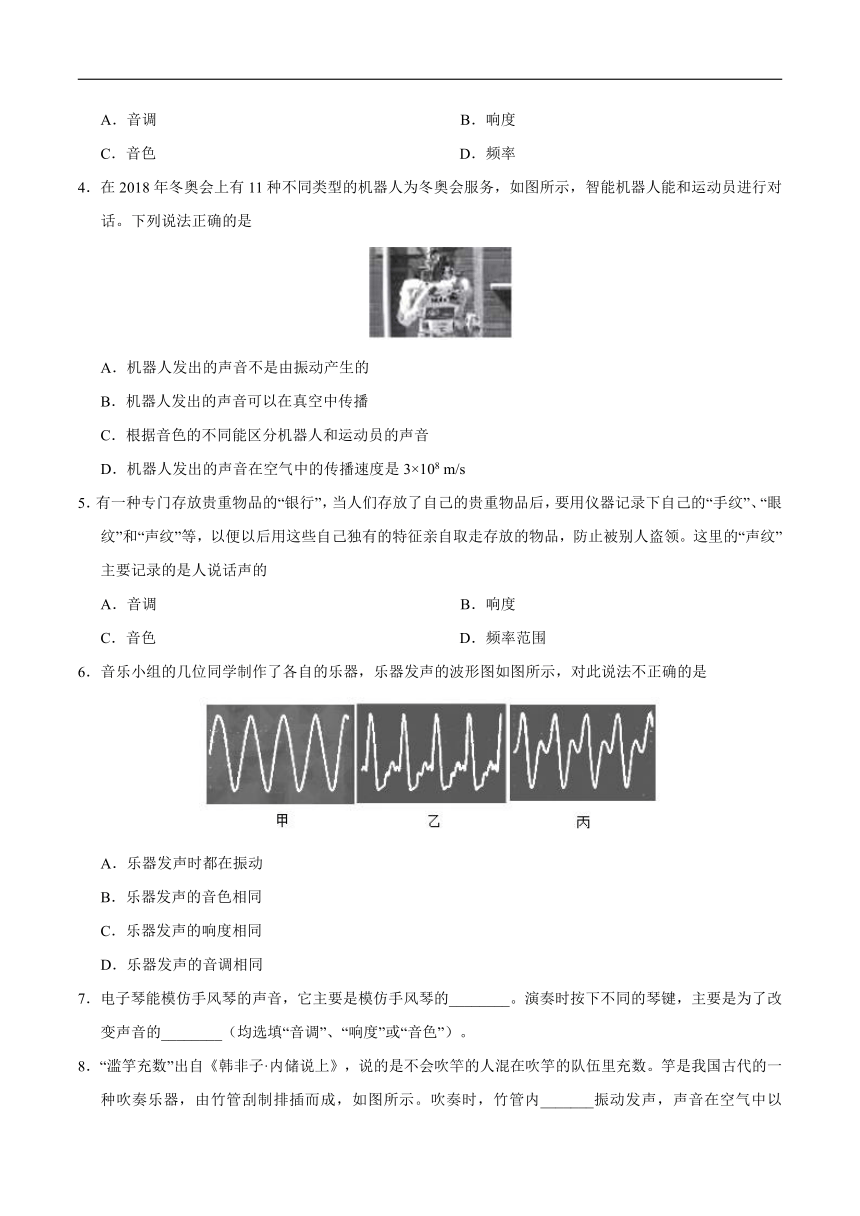 A．音调　　　　　　　　　　　　　　B．响度

C．音色　　　　　　　　　　　　　　D．频率

4．在 2018 年冬奥会上有 11 种不同类型的机器人为冬奥会服务，如图所示，智能机器人能和运动员进行对话。下列说法正确的是

A．机器人发出的声音不是由振动产生的

B．机器人发出的声音可以在真空中传播

C．根据音色的不同能区分机器人和运动员的声音

D．机器人发出的声音在空气中的传播速度是 $3\times10^8$ m/s

5．有一种专门存放贵重物品的“银行”，当人们存放了自己的贵重物品后，要用仪器记录下自己的“手纹”、“眼纹”和“声纹”等，以便以后用这些自己独有的特征亲自取走存放的物品，防止被别人盗领。这里的“声纹”主要记录的是人说话声的

A．音调　　　　　　　　　　　　　　B．响度

C．音色　　　　　　　　　　　　　　D．频率范围

6．音乐小组的几位同学制作了各自的乐器，乐器发声的波形图如图所示，对此说法不正确的是

甲　　　　乙　　　　丙

A．乐器发声时都在振动

B．乐器发声的音色相同

C．乐器发声的响度相同

D．乐器发声的音调相同

7．电子琴能模仿手风琴的声音，它主要是模仿手风琴的________。演奏时按下不同的琴键，主要是为了改变声音的________（均选填“音调”、“响度”或“音色”）。

8．“滥竽充数”出自《韩非子·内储说上》，说的是不会吹竽的人混在吹竽的队伍里充数。竽是我国古代的一种吹奏乐器，由竹管刮制排插而成，如图所示。吹奏时，竹管内_______振动发声，声音在空气中以